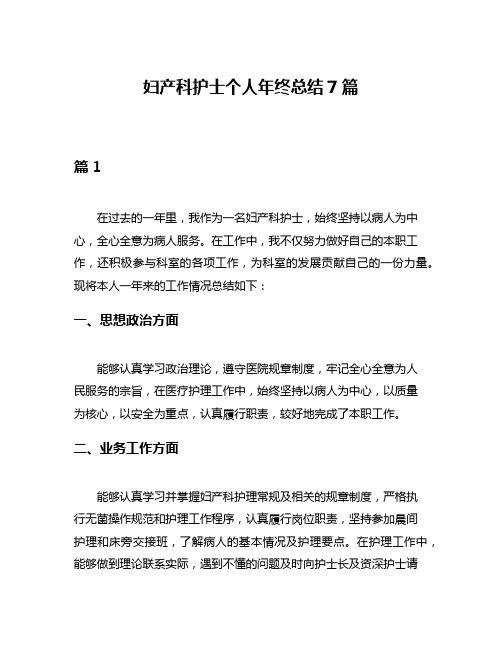 妇产科护士个人年终总结7篇

篇1

在过去的一年里，我作为一名妇产科护士，始终坚持以病人为中心，全心全意为病人服务。在工作中，我不仅努力做好自己的本职工作，还积极参与科室的各项工作，为科室的发展贡献自己的一份力量。现将本人一年来的工作情况总结如下：

一、思想政治方面

能够认真学习政治理论，遵守医院规章制度，牢记全心全意为人民服务的宗旨，在医疗护理工作中，始终坚持以病人为中心，以质量为核心，以安全为重点，认真履行职责，较好地完成了本职工作。

二、业务工作方面

能够认真学习并掌握妇产科护理常规及相关的规章制度，严格执行无菌操作规范和护理工作程序，认真履行岗位职责，坚持参加晨间护理和床旁交接班，了解病人的基本情况及护理要点。在护理工作中，能够做到理论联系实际，遇到不懂的问题及时向护士长及资深护士请